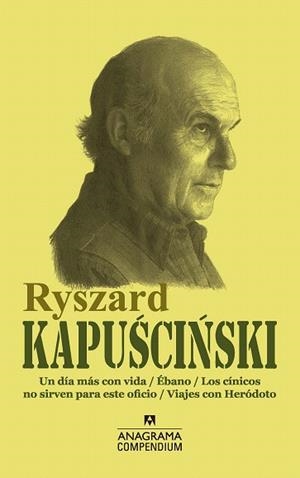 Ryszard
KAPUŚCIŃSKI

Un día más con vida / Ébano / Los cínicos no sirven para este oficio / Viajes con Heródoto

ANAGRAMA
COMPENDIUM